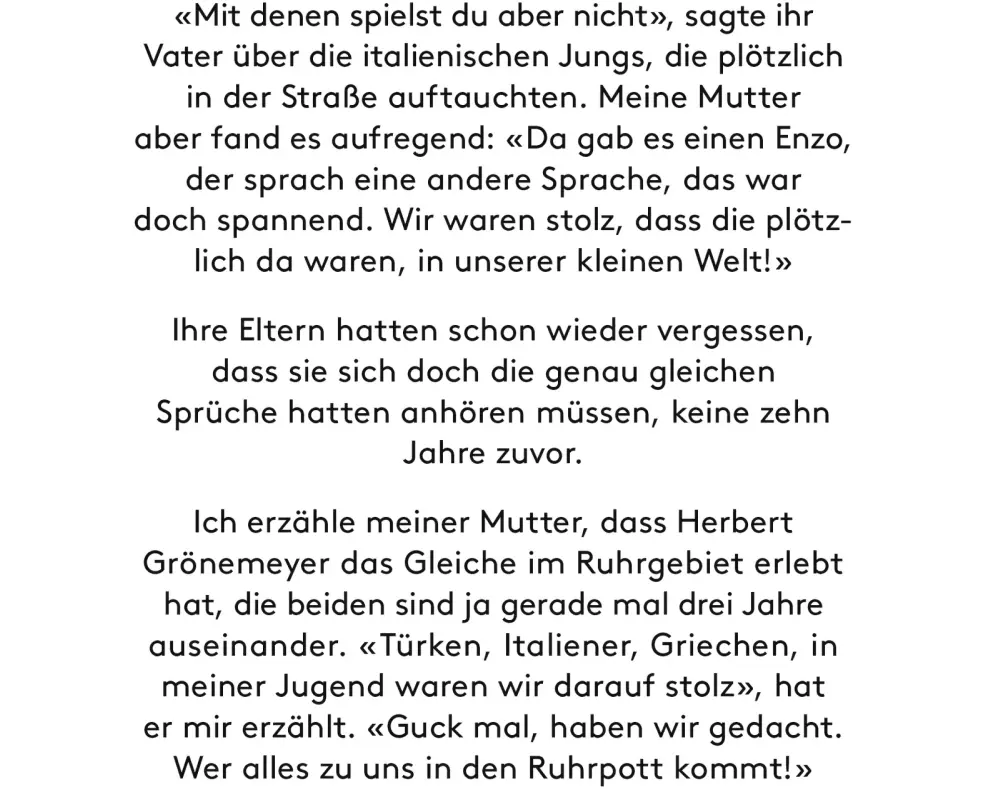 «Mit denen spielst du aber nicht», sagte ihr Vater über die italienischen Jungs, die plötzlich in der Straße auftauchten. Meine Mutter aber fand es aufregend: «Da gab es einen Enzo, der sprach eine andere Sprache, das war doch spannend. Wir waren stolz, dass die plötzlich da waren, in unserer kleinen Welt!»

Ihre Eltern hatten schon wieder vergessen, dass sie sich doch die genau gleichen Sprüche hatten anhören müssen, keine zehn Jahre zuvor.

Ich erzähle meiner Mutter, dass Herbert Grönemeyer das Gleiche im Ruhrgebiet erlebt hat, die beiden sind ja gerade mal drei Jahre auseinander. «Türken, Italiener, Griechen, in meiner Jugend waren wir darauf stolz», hat er mir erzählt. «Guck mal, haben wir gedacht. Wer alles zu uns in den Ruhrpott kommt!»